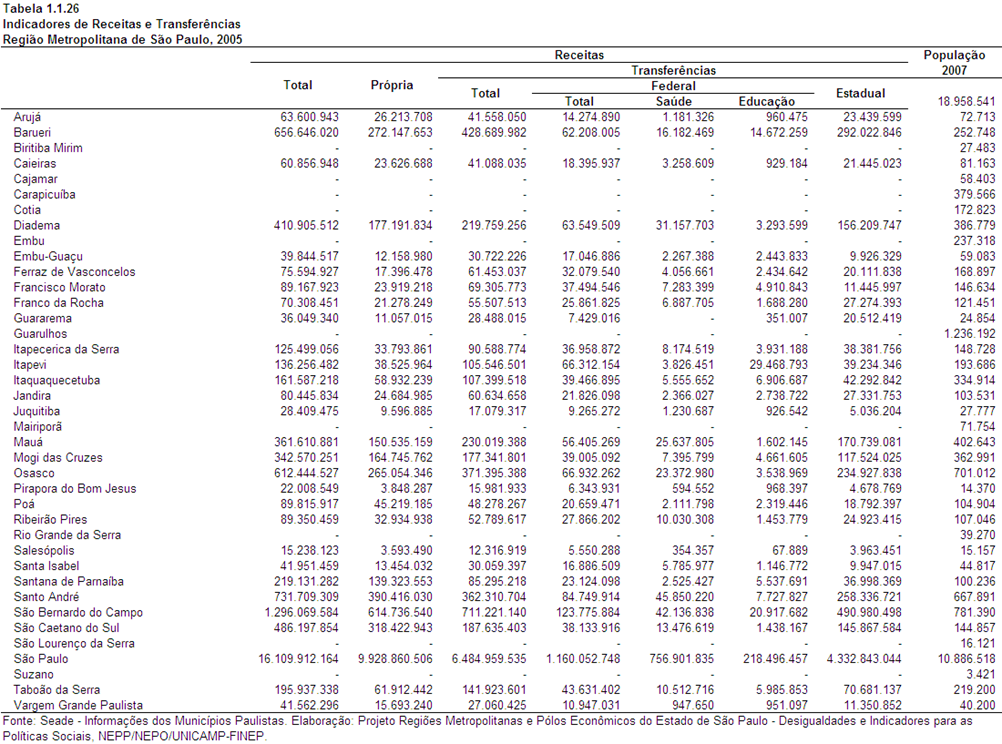 Tabela 1.1.26
Indicadores de Receitas e Transferências
Região Metropolitana de São Paulo, 2005

| | Receitas | | | | | | | População 2007 |
|---|---|---|---|---|---|---|---|---|
| | Total | Própria | Transferências | | | | | |
| | | | Total | Federal | | | Estadual | |
| | | | | Total | Saúde | Educação | | 18.958.541 |
| Arujá | 63.600.943 | 26.213.708 | 41.558.050 | 14.274.890 | 1.181.326 | 960.475 | 23.439.599 | 72.713 |
| Barueri | 656.646.020 | 272.147.653 | 428.689.982 | 62.208.005 | 16.182.469 | 14.672.259 | 292.022.846 | 252.748 |
| Biritiba Mirim | - | - | - | - | - | - | - | 27.483 |
| Caieiras | 60.856.948 | 23.626.688 | 41.088.035 | 18.395.937 | 3.258.609 | 929.184 | 21.445.023 | 81.163 |
| Cajamar | - | - | - | - | - | - | - | 58.403 |
| Carapicuíba | - | - | - | - | - | - | - | 379.566 |
| Cotia | - | - | - | - | - | - | - | 172.823 |
| Diadema | 410.905.512 | 177.191.834 | 219.759.256 | 63.549.509 | 31.157.703 | 3.293.599 | 156.209.747 | 386.779 |
| Embu | - | - | - | - | - | - | - | 237.318 |
| Embu-Guaçu | 39.844.517 | 12.158.980 | 30.722.226 | 17.046.886 | 2.267.388 | 2.443.833 | 9.926.329 | 59.083 |
| Ferraz de Vasconcelos | 75.594.927 | 17.396.478 | 61.453.037 | 32.079.540 | 4.056.661 | 2.434.642 | 20.111.838 | 168.897 |
| Francisco Morato | 89.167.923 | 23.919.218 | 69.305.773 | 37.494.546 | 7.283.399 | 4.910.843 | 11.445.997 | 146.634 |
| Franco da Rocha | 70.308.451 | 21.278.249 | 55.507.513 | 25.861.825 | 6.887.705 | 1.688.280 | 27.274.393 | 121.451 |
| Guararema | 36.049.340 | 11.057.015 | 28.488.015 | 7.429.016 | - | 351.007 | 20.512.419 | 24.854 |
| Guarulhos | - | - | - | - | - | - | - | 1.236.192 |
| Itapecerica da Serra | 125.499.056 | 33.793.861 | 90.588.774 | 36.958.872 | 8.174.519 | 3.931.188 | 38.381.756 | 148.728 |
| Itapevi | 136.256.482 | 38.525.964 | 105.546.501 | 66.312.154 | 3.826.451 | 29.468.793 | 39.234.346 | 193.686 |
| Itaquaquecetuba | 161.587.218 | 58.932.239 | 107.399.518 | 39.466.895 | 5.555.652 | 6.906.687 | 42.292.842 | 334.914 |
| Jandira | 80.445.834 | 24.684.985 | 60.634.658 | 21.826.098 | 2.366.027 | 2.738.722 | 27.331.753 | 103.531 |
| Juquitiba | 28.409.475 | 9.596.885 | 17.079.317 | 9.265.272 | 1.230.687 | 926.542 | 5.036.204 | 27.777 |
| Mairiporã | - | - | - | - | - | - | - | 71.754 |
| Mauá | 361.610.881 | 150.535.159 | 230.019.388 | 56.405.269 | 25.637.805 | 1.602.145 | 170.739.081 | 402.643 |
| Mogi das Cruzes | 342.570.251 | 164.745.762 | 177.341.801 | 39.005.092 | 7.395.799 | 4.661.605 | 117.524.025 | 362.991 |
| Osasco | 612.444.527 | 265.054.346 | 371.395.388 | 66.932.262 | 23.372.980 | 3.538.969 | 234.927.838 | 701.012 |
| Pirapora do Bom Jesus | 22.008.549 | 3.848.287 | 15.981.933 | 6.343.931 | 594.552 | 968.397 | 4.678.769 | 14.370 |
| Poá | 89.815.917 | 45.219.185 | 48.278.267 | 20.659.471 | 2.111.798 | 2.319.446 | 18.792.397 | 104.904 |
| Ribeirão Pires | 89.350.459 | 32.934.938 | 52.789.617 | 27.866.202 | 10.030.308 | 1.453.779 | 24.923.415 | 107.046 |
| Rio Grande da Serra | - | - | - | - | - | - | - | 39.270 |
| Salesópolis | 15.238.123 | 3.593.490 | 12.316.919 | 5.550.288 | 354.357 | 67.889 | 3.963.451 | 15.157 |
| Santa Isabel | 41.951.459 | 13.454.032 | 30.059.397 | 16.886.509 | 5.785.977 | 1.146.772 | 9.947.015 | 44.817 |
| Santana de Parnaíba | 219.131.282 | 139.323.553 | 85.295.218 | 23.124.098 | 2.525.427 | 5.537.691 | 36.998.369 | 100.236 |
| Santo André | 731.709.309 | 390.416.030 | 362.310.704 | 84.749.914 | 45.850.220 | 7.727.827 | 258.336.721 | 667.891 |
| São Bernardo do Campo | 1.296.069.584 | 614.736.540 | 711.221.140 | 123.775.884 | 42.136.838 | 20.917.682 | 490.980.498 | 781.390 |
| São Caetano do Sul | 486.197.854 | 318.422.943 | 187.635.403 | 38.133.916 | 13.476.619 | 1.438.167 | 145.867.584 | 144.857 |
| São Lourenço da Serra | - | - | - | - | - | - | - | 16.121 |
| São Paulo | 16.109.912.164 | 9.928.860.506 | 6.484.959.535 | 1.160.052.748 | 756.901.835 | 218.496.457 | 4.332.843.044 | 10.886.518 |
| Suzano | - | - | - | - | - | - | - | 3.421 |
| Taboão da Serra | 195.937.338 | 61.912.442 | 141.923.601 | 43.631.402 | 10.512.716 | 5.985.853 | 70.681.137 | 219.200 |
| Vargem Grande Paulista | 41.562.296 | 15.693.240 | 27.060.425 | 10.947.031 | 947.650 | 951.097 | 11.350.852 | 40.200 |

Fonte: Seade - Informações dos Municípios Paulistas. Elaboração: Projeto Regiões Metropolitanas e Pólos Econômicos do Estado de São Paulo - Desigualdades e Indicadores para as Políticas Sociais, NEPP/NEPO/UNICAMP-FINEP.